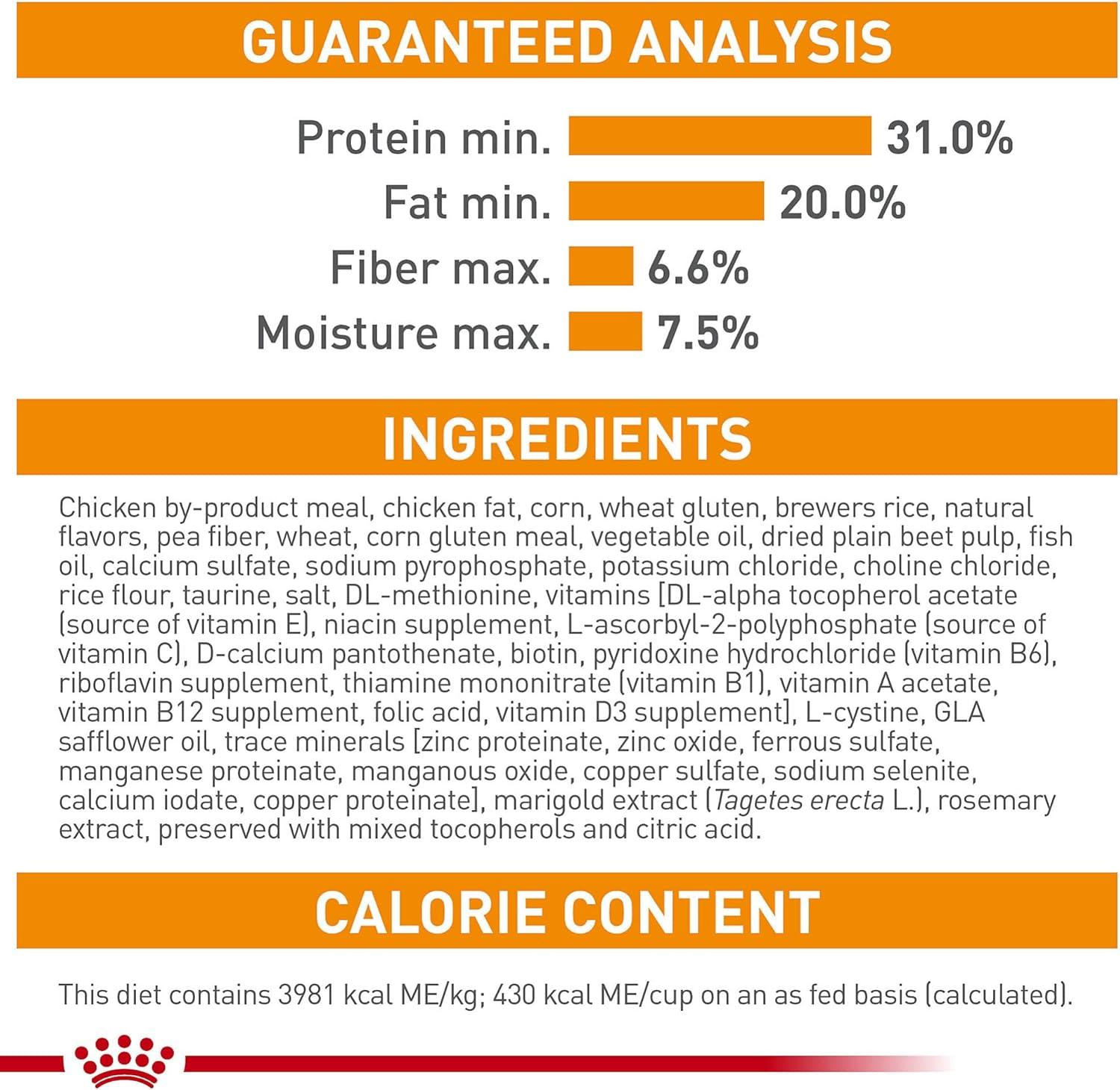 GUARANTEED ANALYSIS

Protein min. 31.0%
Fat min. 20.0%
Fiber max. 6.6%
Moisture max. 7.5%

INGREDIENTS

Chicken by-product meal, chicken fat, corn, wheat gluten, brewers rice, natural flavors, pea fiber, wheat, corn gluten meal, vegetable oil, dried plain beet pulp, fish oil, calcium sulfate, sodium pyrophosphate, potassium chloride, choline chloride, rice flour, taurine, salt, DL-methionine, vitamins [DL-alpha tocopherol acetate (source of vitamin E), niacin supplement, L-ascorbyl-2-polyphosphate (source of vitamin C), D-calcium pantothenate, biotin, pyridoxine hydrochloride (vitamin B6), riboflavin supplement, thiamine mononitrate (vitamin B1), vitamin A acetate, vitamin B12 supplement, folic acid, vitamin D3 supplement], L-cystine, GLA safflower oil, trace minerals [zinc proteinate, zinc oxide, ferrous sulfate, manganese proteinate, manganous oxide, copper sulfate, sodium selenite, calcium iodate, copper proteinate], marigold extract (Tagetes erecta L.), rosemary extract, preserved with mixed tocopherols and citric acid.

CALORIE CONTENT

This diet contains 3981 kcal ME/kg; 430 kcal ME/cup on an as fed basis (calculated).